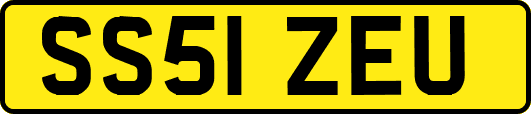 SS51 ZEU